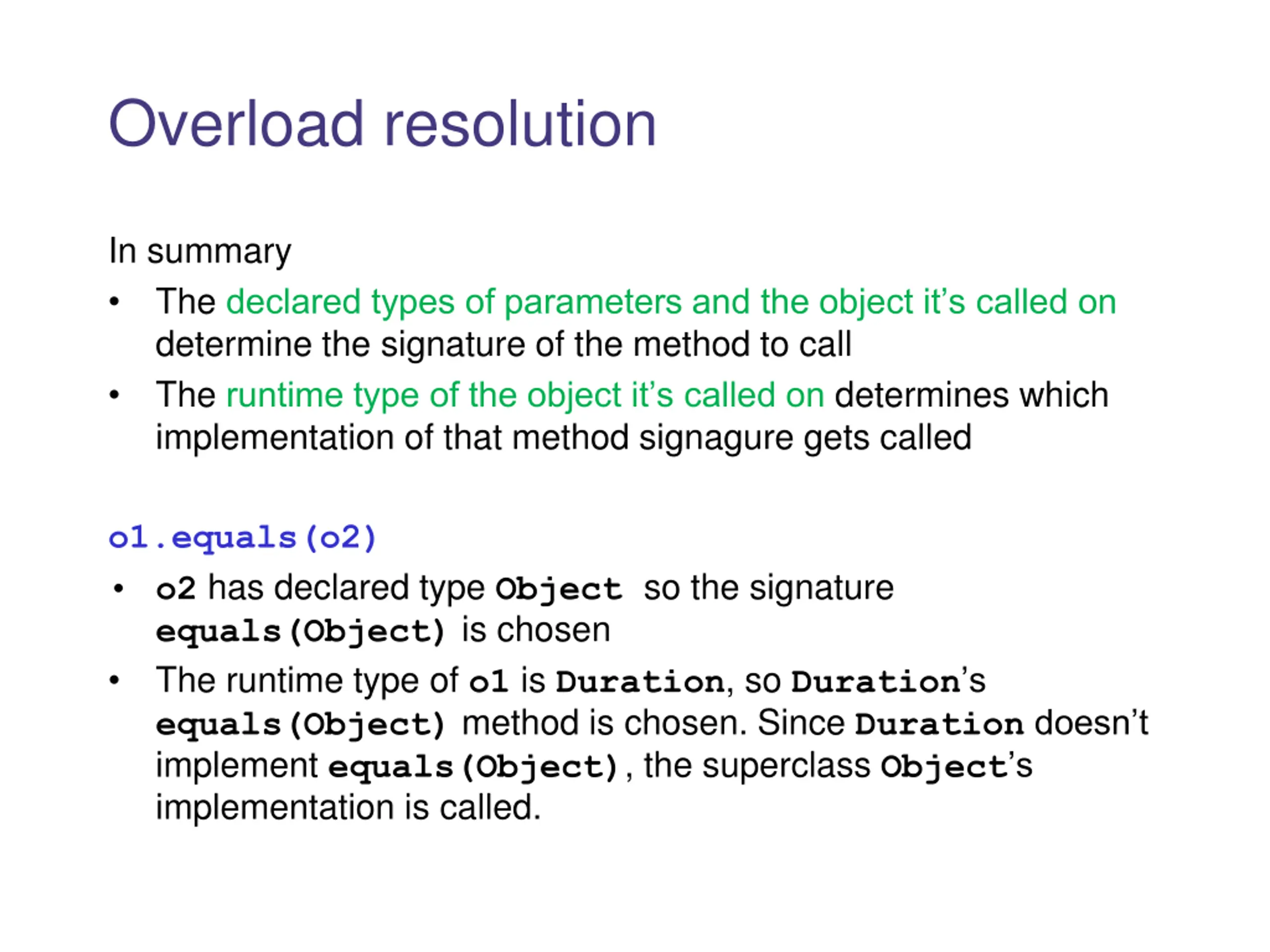 Overload resolution

In summary

• The declared types of parameters and the object it's called on determine the signature of the method to call

• The runtime type of the object it's called on determines which implementation of that method signagure gets called

o1.equals(o2)

• o2 has declared type Object so the signature equals(Object) is chosen

• The runtime type of o1 is Duration, so Duration's equals(Object) method is chosen. Since Duration doesn't implement equals(Object), the superclass Object's implementation is called.